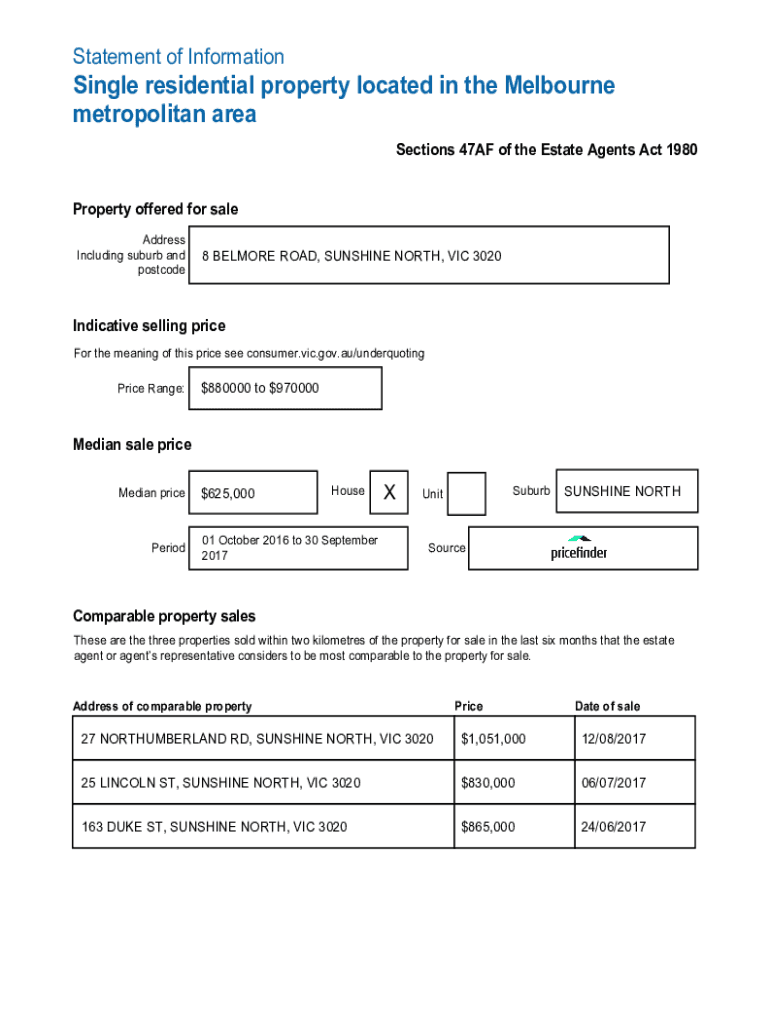 Statement of Information
Single residential property located in the Melbourne metropolitan area

Sections 47AF of the Estate Agents Act 1980

Property offered for sale

Address Including suburb and postcode
8 BELMORE ROAD, SUNSHINE NORTH, VIC 3020

Indicative selling price

For the meaning of this price see consumer.vic.gov.au/underquoting

Price Range: $880000 to $970000

Median sale price

Median price $625,000 House X Unit Suburb SUNSHINE NORTH

Period 01 October 2016 to 30 September 2017 Source pricefinder

Comparable property sales

These are the three properties sold within two kilometres of the property for sale in the last six months that the estate agent or agent's representative considers to be most comparable to the property for sale.

| Address of comparable property | Price | Date of sale |
|---|---|---|
| 27 NORTHUMBERLAND RD, SUNSHINE NORTH, VIC 3020 | $1,051,000 | 12/08/2017 |
| 25 LINCOLN ST, SUNSHINE NORTH, VIC 3020 | $830,000 | 06/07/2017 |
| 163 DUKE ST, SUNSHINE NORTH, VIC 3020 | $865,000 | 24/06/2017 |